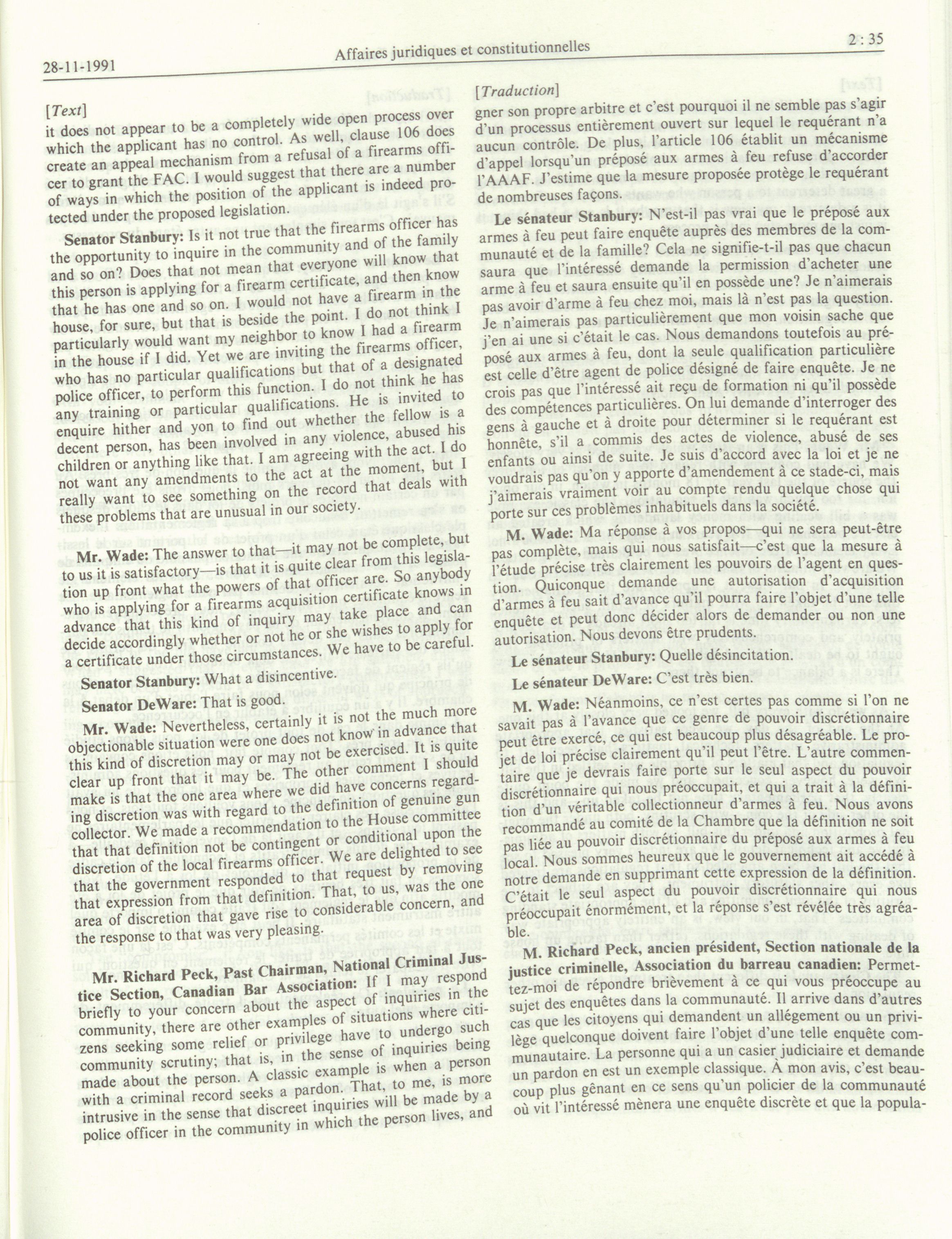 28-11-1991

Affaires juridiques et constitutionnelles

2 : 35

[Text]

it does not appear to be a completely wide open process over which the applicant has no control. As well, clause 106 does create an appeal mechanism from a refusal of a firearms officer to grant the FAC. I would suggest that there are a number of ways in which the position of the applicant is indeed protected under the proposed legislation.

Senator Stanbury: Is it not true that the firearms officer has the opportunity to inquire in the community and of the family and so on? Does that not mean that everyone will know that this person is applying for a firearm certificate, and then know that he has one and so on. I would not have a firearm in the house, for sure, but that is beside the point. I do not think I particularly would want my neighbor to know I had a firearm in the house if I did. Yet we are inviting the firearms officer, who has no particular qualifications but that of a designated police officer, to perform this function. I do not think he has any training or particular qualifications. He is invited to enquire hither and yon to find out whether the fellow is a decent person, has been involved in any violence, abused his children or anything like that. I am agreeing with the act. I do not want any amendments to the act at the moment, but I really want to see something on the record that deals with these problems that are unusual in our society.

Mr. Wade: The answer to that—it may not be complete, but to us it is satisfactory—is that it is quite clear from this legislation up front what the powers of that officer are. So anybody who is applying for a firearms acquisition certificate knows in advance that this kind of inquiry may take place and can decide accordingly whether or not he or she wishes to apply for a certificate under those circumstances. We have to be careful.

Senator Stanbury: What a disincentive.

Senator DeWare: That is good.

Mr. Wade: Nevertheless, certainly it is not the much more objectionable situation were one does not know in advance that this kind of discretion may or may not be exercised. It is quite clear up front that it may be. The other comment I should make is that the one area where we did have concerns regarding discretion was with regard to the definition of genuine gun collector. We made a recommendation to the House committee that that definition not be contingent or conditional upon the discretion of the local firearms officer. We are delighted to see that the government responded to that request by removing that expression from that definition. That, to us, was the one area of discretion that gave rise to considerable concern, and the response to that was very pleasing.

Mr. Richard Peck, Past Chairman, National Criminal Justice Section, Canadian Bar Association: If I may respond briefly to your concern about the aspect of inquiries in the community, there are other examples of situations where citizens seeking some relief or privilege have to undergo such community scrutiny; that is, in the sense of inquiries being made about the person. A classic example is when a person with a criminal record seeks a pardon. That, to me, is more intrusive in the sense that discreet inquiries will be made by a police officer in the community in which the person lives, and

[Traduction]

gner son propre arbitre et c'est pourquoi il ne semble pas s'agir d'un processus entièrement ouvert sur lequel le requérant n'a aucun contrôle. De plus, l'article 106 établit un mécanisme d'appel lorsqu'un préposé aux armes à feu refuse d'accorder l'AAAF. J'estime que la mesure proposée protège le requérant de nombreuses façons.

Le sénateur Stanbury: N'est-il pas vrai que le préposé aux armes à feu peut faire enquête auprès des membres de la communauté et de la famille? Cela ne signifie-t-il pas que chacun saura que l'intéressé demande la permission d'acheter une arme à feu et saura ensuite qu'il en possède une? Je n'aimerais pas avoir d'arme à feu chez moi, mais là n'est pas la question. Je n'aimerais pas particulièrement que mon voisin sache que j'en ai une si c'était le cas. Nous demandons toutefois au préposé aux armes à feu, dont la seule qualification particulière est celle d'être agent de police désigné de faire enquête. Je ne crois pas que l'intéressé ait reçu de formation ni qu'il possède des compétences particulières. On lui demande d'interroger des gens à gauche et à droite pour déterminer si le requérant est honnête, s'il a commis des actes de violence, abusé de ses enfants ou ainsi de suite. Je suis d'accord avec la loi et je ne voudrais pas qu'on y apporte d'amendement à ce stade-ci, mais j'aimerais vraiment voir au compte rendu quelque chose qui porte sur ces problèmes inhabituels dans la société.

M. Wade: Ma réponse à vos propos—qui ne sera peut-être pas complète, mais qui nous satisfait—c'est que la mesure à l'étude précise très clairement les pouvoirs de l'agent en question. Quiconque demande une autorisation d'acquisition d'armes à feu sait d'avance qu'il pourra faire l'objet d'une telle enquête et peut donc décider alors de demander ou non une autorisation. Nous devons être prudents.

Le sénateur Stanbury: Quelle désincitation.

Le sénateur DeWare: C'est très bien.

M. Wade: Néanmoins, ce n'est certes pas comme si l'on ne savait pas à l'avance que ce genre de pouvoir discrétionnaire peut être exercé, ce qui est beaucoup plus désagréable. Le projet de loi précise clairement qu'il peut l'être. L'autre commentaire que je devrais faire porte sur le seul aspect du pouvoir discrétionnaire qui nous préoccupait, et qui a trait à la définition d'un véritable collectionneur d'armes à feu. Nous avons recommandé au comité de la Chambre que la définition ne soit pas liée au pouvoir discrétionnaire du préposé aux armes à feu local. Nous sommes heureux que le gouvernement ait accédé à notre demande en supprimant cette expression de la définition. C'était le seul aspect du pouvoir discrétionnaire qui nous préoccupait énormément, et la réponse s'est révélée très agréable.

M. Richard Peck, ancien président, Section nationale de la justice criminelle, Association du barreau canadien: Permettez-moi de répondre brièvement à ce qui vous préoccupe au sujet des enquêtes dans la communauté. Il arrive dans d'autres cas que les citoyens qui demandent un allégement ou un privilège quelconque doivent faire l'objet d'une telle enquête communautaire. La personne qui a un casier judiciaire et demande un pardon en est un exemple classique. À mon avis, c'est beaucoup plus gênant en ce sens qu'un policier de la communauté où vit l'intéressé mènera une enquête discrète et que la popula-